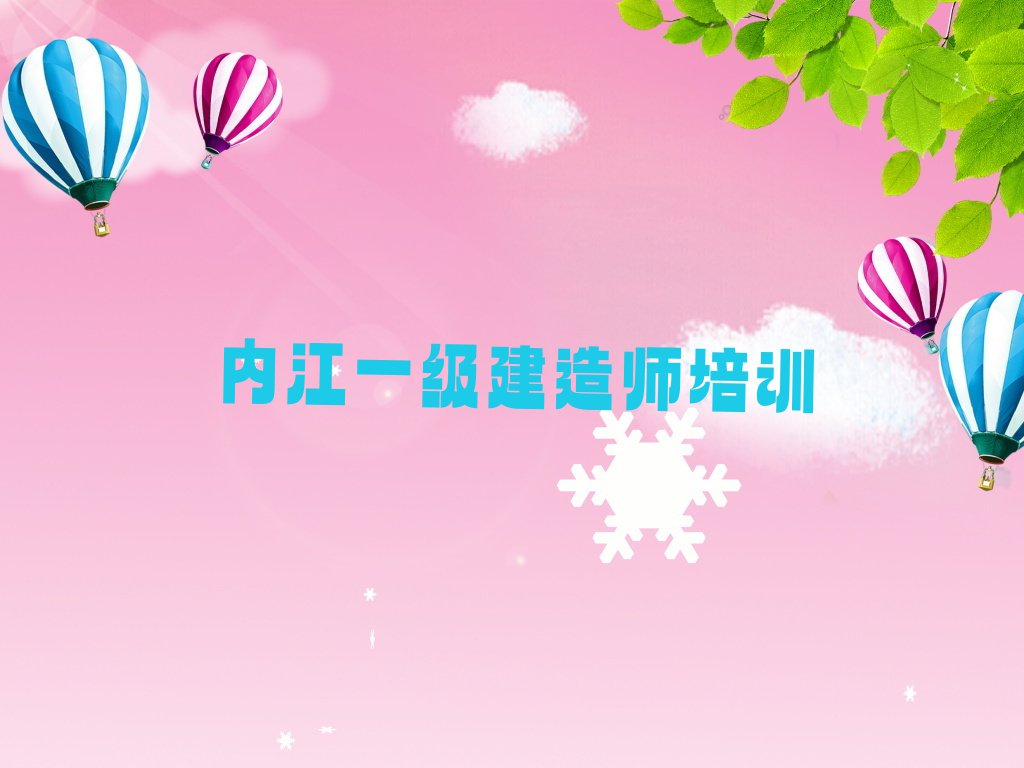 内江一级建造师培训